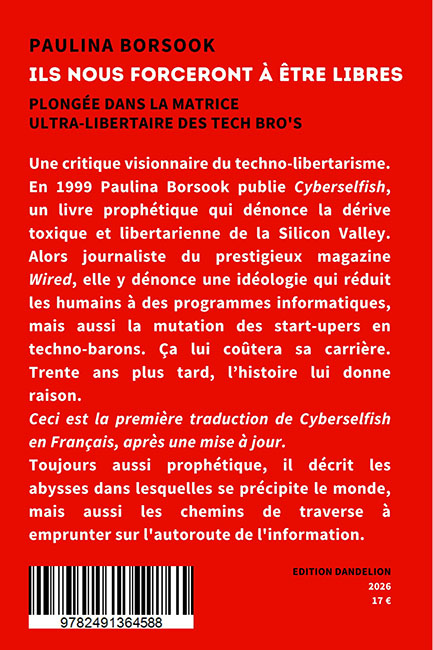 PAULINA BORSOOK

ILS NOUS FORCERONT À ÊTRE LIBRES

PLONGÉE DANS LA MATRICE
ULTRA-LIBERTAIRE DES TECH BRO'S

Une critique visionnaire du techno-libertarisme. En 1999 Paulina Borsook publie Cyberselfish, un livre prophétique qui dénonce la dérive toxique et libertarienne de la Silicon Valley. Alors journaliste du prestigieux magazine Wired, elle y dénonce une idéologie qui réduit les humains à des programmes informatiques, mais aussi la mutation des start-upers en techno-barons. Ça lui coûtera sa carrière. Trente ans plus tard, l'histoire lui donne raison.

Ceci est la première traduction de Cyberselfish en Français, après une mise à jour.

Toujours aussi prophétique, il décrit les abysses dans lesquelles se précipite le monde, mais aussi les chemins de traverse à emprunter sur l'autoroute de l'information.

9782491364588

EDITION DANDELION
2026
17 €